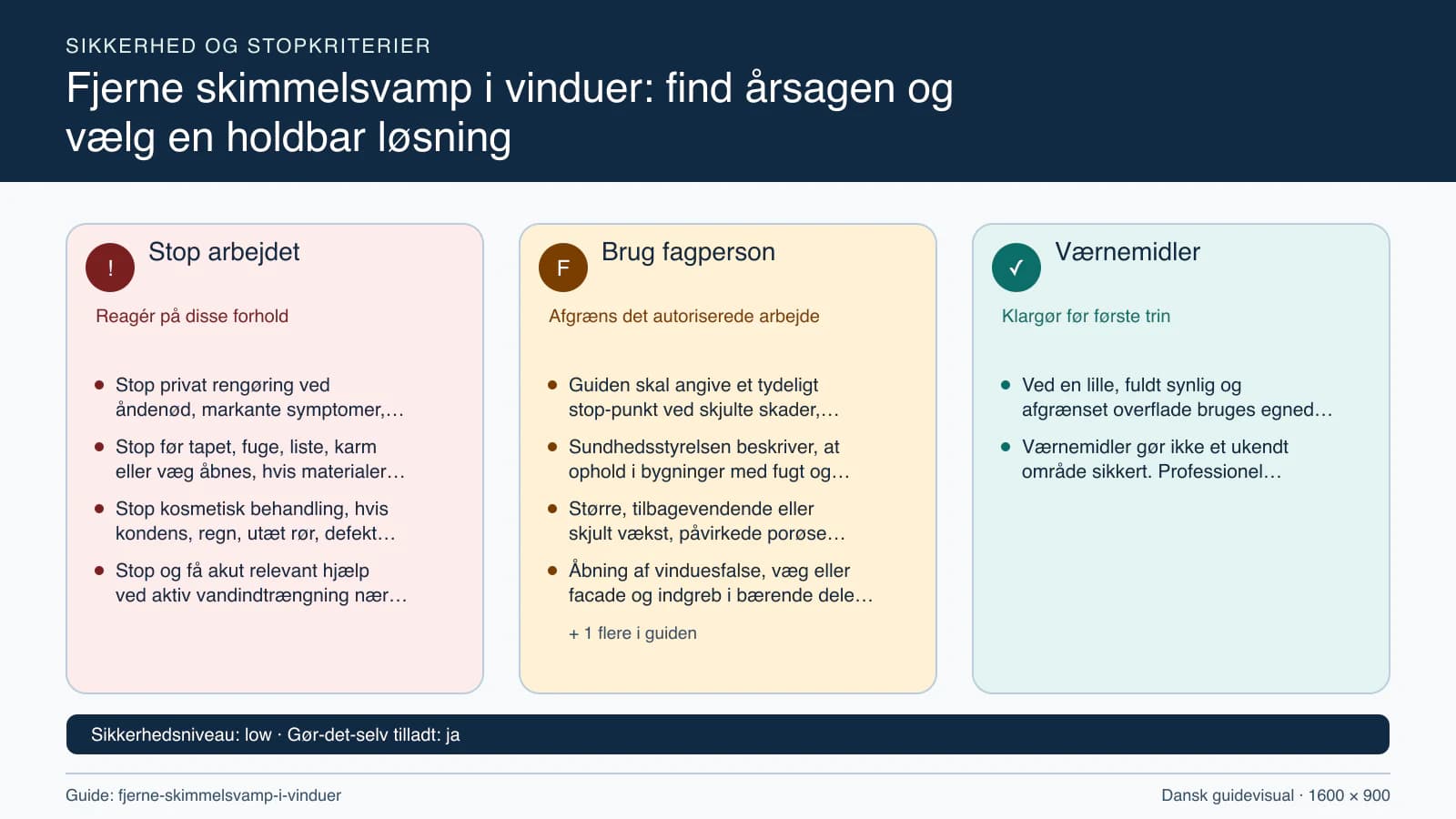 SIKKERHED OG STOPKRITERIER

Fjerne skimmelsvamp i vinduer: find årsagen og vælg en holdbar løsning

!

Stop arbejdet

Reagér på disse forhold

- Stop privat rengøring ved åndenød, markante symptomer,…
- Stop før tapet, fuge, liste, karm eller væg åbnes, hvis materialer…
- Stop kosmetisk behandling, hvis kondens, regn, utæt rør, defekt…
- Stop og få akut relevant hjælp ved aktiv vandindtrængning nær…

F

Brug fagperson

Afgræns det autoriserede arbejde

- Guiden skal angive et tydeligt stop-punkt ved skjulte skader,…
- Sundhedsstyrelsen beskriver, at ophold i bygninger med fugt og…
- Større, tilbagevendende eller skjult vækst, påvirkede porøse…
- Åbning af vinduesfalse, væg eller facade og indgreb i bærende dele…

+ 1 flere i guiden

✓

Værnemidler

Klargør før første trin

- Ved en lille, fuldt synlig og afgrænset overflade bruges egned…
- Værnemidler gør ikke et ukendt område sikkert. Professionel…

Sikkerhedsniveau: low · Gør-det-selv tilladt: ja

Guide: fjerne-skimmelsvamp-i-vinduer

Dansk guidevisual · 1600 × 900